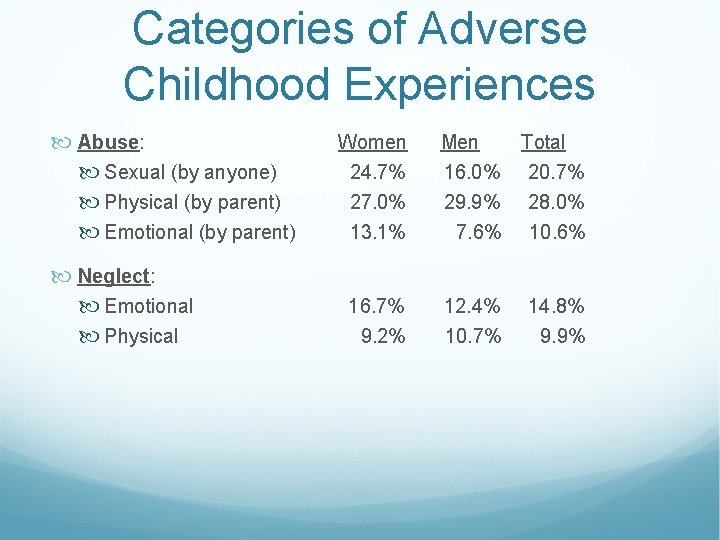 Categories of Adverse Childhood Experiences

| Abuse: | Women | Men | Total |
|---|---|---|---|
| Sexual (by anyone) | 24.7% | 16.0% | 20.7% |
| Physical (by parent) | 27.0% | 29.9% | 28.0% |
| Emotional (by parent) | 13.1% | 7.6% | 10.6% |
| Neglect: | | | |
| Emotional | 16.7% | 12.4% | 14.8% |
| Physical | 9.2% | 10.7% | 9.9% |